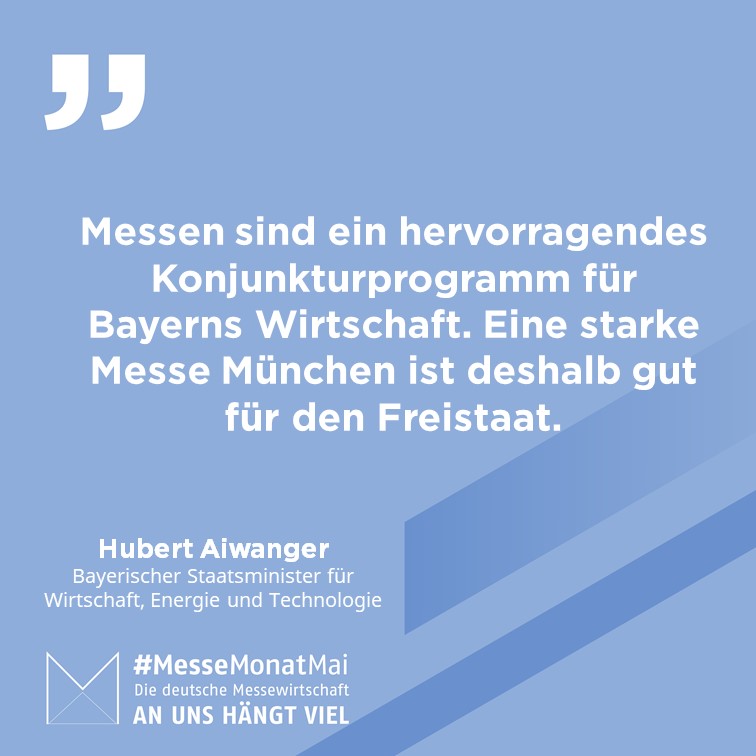 „

Messen sind ein hervorragendes Konjunkturprogramm für Bayerns Wirtschaft. Eine starke Messe München ist deshalb gut für den Freistaat.

Hubert Aiwanger
Bayerischer Staatsminister für Wirtschaft, Energie und Technologie

#MesseMonatMai
Die deutsche Messewirtschaft
AN UNS HÄNGT VIEL